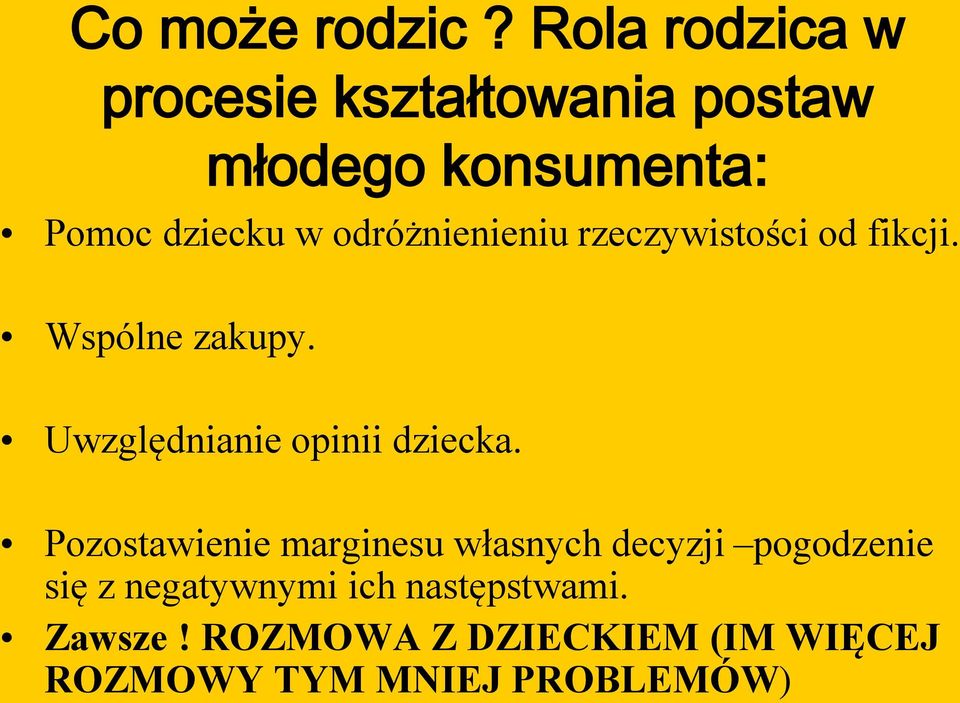 Co może rodzic ? Rola rodzica w procesie kształtowania postaw młodego konsumenta:

• Pomoc dziecku w odróżnienieniu rzeczywistości od fikcji.

• Wspólne zakupy.

• Uwzględnianie opinii dziecka.

• Pozostawienie marginesu własnych decyzji –pogodzenie się z negatywnymi ich następstwami.

• Zawsze ! ROZMOWA Z DZIECKIEM (IM WIĘCEJ ROZMOWY TYM MNIEJ PROBLEMÓW)